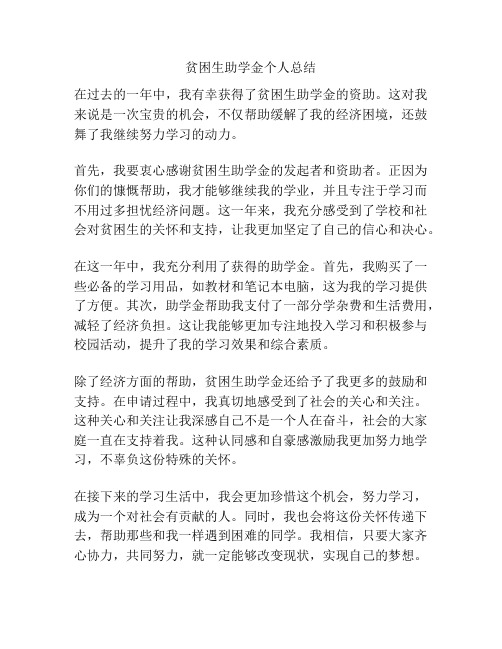 贫困生助学金个人总结

在过去的一年中，我有幸获得了贫困生助学金的资助。这对我来说是一次宝贵的机会，不仅帮助缓解了我的经济困境，还鼓舞了我继续努力学习的动力。

首先，我要衷心感谢贫困生助学金的发起者和资助者。正因为你们的慷慨帮助，我才能够继续我的学业，并且专注于学习而不用过多担忧经济问题。这一年来，我充分感受到了学校和社会对贫困生的关怀和支持，让我更加坚定了自己的信心和决心。

在这一年中，我充分利用了获得的助学金。首先，我购买了一些必备的学习用品，如教材和笔记本电脑，这为我的学习提供了方便。其次，助学金帮助我支付了一部分学杂费和生活费用，减轻了经济负担。这让我能够更加专注地投入学习和积极参与校园活动，提升了我的学习效果和综合素质。

除了经济方面的帮助，贫困生助学金还给予了我更多的鼓励和支持。在申请过程中，我真切地感受到了社会的关心和关注。这种关心和关注让我深感自己不是一个人在奋斗，社会的大家庭一直在支持着我。这种认同感和自豪感激励我更加努力地学习，不辜负这份特殊的关怀。

在接下来的学习生活中，我会更加珍惜这个机会，努力学习，成为一个对社会有贡献的人。同时，我也会将这份关怀传递下去，帮助那些和我一样遇到困难的同学。我相信，只要大家齐心协力，共同努力，就一定能够改变现状，实现自己的梦想。